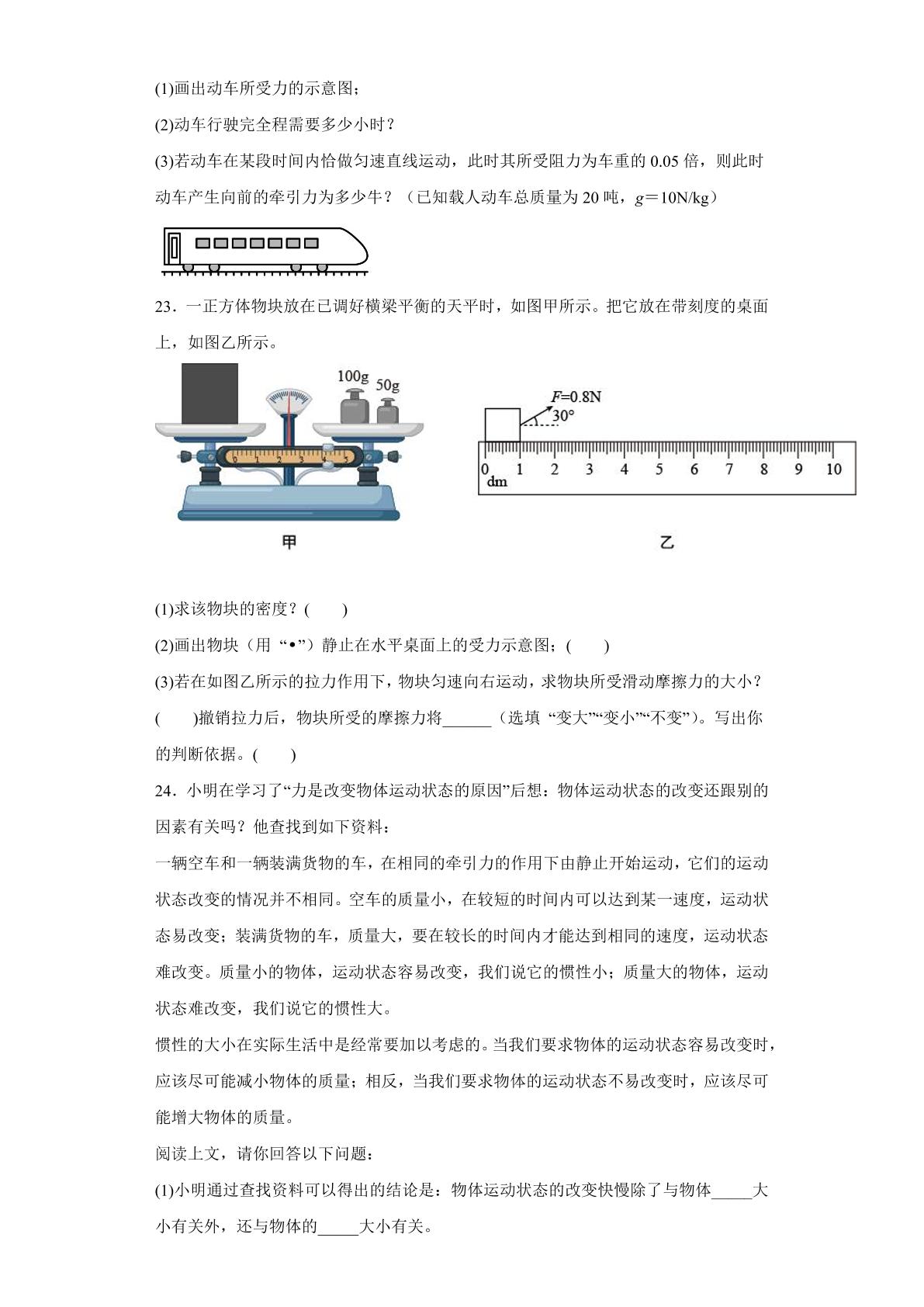 (1)画出动车所受力的示意图；

(2)动车行驶完全程需要多少小时？

(3)若动车在某段时间内恰做匀速直线运动，此时其所受阻力为车重的0.05倍，则此时动车产生向前的牵引力为多少牛？（已知载人动车总质量为20吨，$g=10N/kg$）

23．一正方体物块放在已调好横梁平衡的天平时，如图甲所示。把它放在带刻度的桌面上，如图乙所示。

100g 50g

0 1 2 3 4 5

甲

$F=0.8N$
30°
0 1 2 3 4 5 6 7 8 9 10
dm

乙

(1)求该物块的密度？(　　)

(2)画出物块（用“•”）静止在水平桌面上的受力示意图；(　　)

(3)若在如图乙所示的拉力作用下，物块匀速向右运动，求物块所受滑动摩擦力的大小？(　　)撤销拉力后，物块所受的摩擦力将____（选填“变大”“变小”“不变”）。写出你的判断依据。(　　)

24．小明在学习了“力是改变物体运动状态的原因”后想：物体运动状态的改变还跟别的因素有关吗？他查找到如下资料：

一辆空车和一辆装满货物的车，在相同的牵引力的作用下由静止开始运动，它们的运动状态改变的情况并不相同。空车的质量小，在较短的时间内可以达到某一速度，运动状态易改变；装满货物的车，质量大，要在较长的时间内才能达到相同的速度，运动状态难改变。质量小的物体，运动状态容易改变，我们说它的惯性小；质量大的物体，运动状态难改变，我们说它的惯性大。

惯性的大小在实际生活中是经常要加以考虑的。当我们要求物体的运动状态容易改变时，应该尽可能减小物体的质量；相反，当我们要求物体的运动状态不易改变时，应该尽可能增大物体的质量。

阅读上文，请你回答以下问题：

(1)小明通过查找资料可以得出的结论是：物体运动状态的改变快慢除了与物体____大小有关外，还与物体的____大小有关。